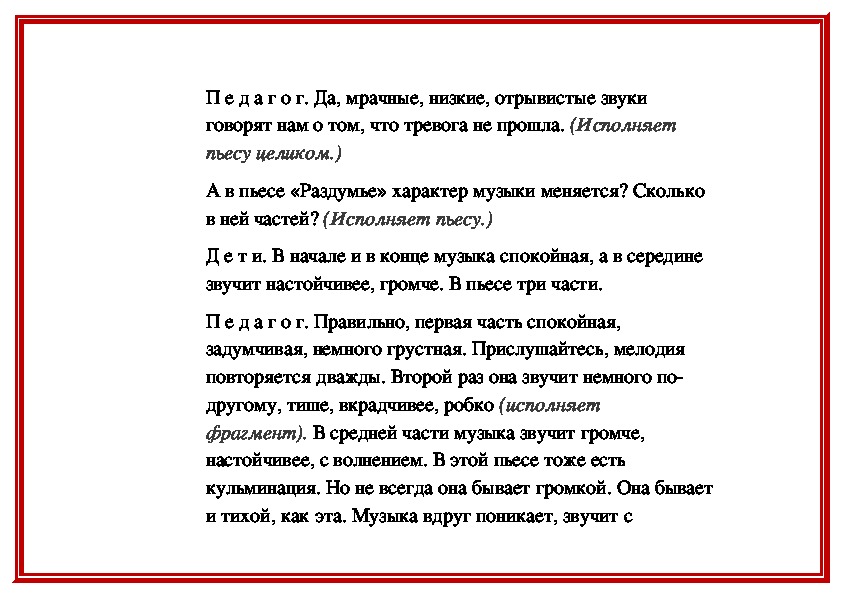 П е д а г о г. Да, мрачные, низкие, отрывистые звуки говорят нам о том, что тревога не прошла. (Исполняет пьесу целиком.)

А в пьесе «Раздумье» характер музыки меняется? Сколько в ней частей? (Исполняет пьесу.)

Д е т и. В начале и в конце музыка спокойная, а в середине звучит настойчивее, громче. В пьесе три части.

П е д а г о г. Правильно, первая часть спокойная, задумчивая, немного грустная. Прислушайтесь, мелодия повторяется дважды. Второй раз она звучит немного по-другому, тише, вкрадчивее, робко (исполняет фрагмент). В средней части музыка звучит громче, настойчивее, с волнением. В этой пьесе тоже есть кульминация. Но не всегда она бывает громкой. Она бывает и тихой, как эта. Музыка вдруг поникает, звучит с